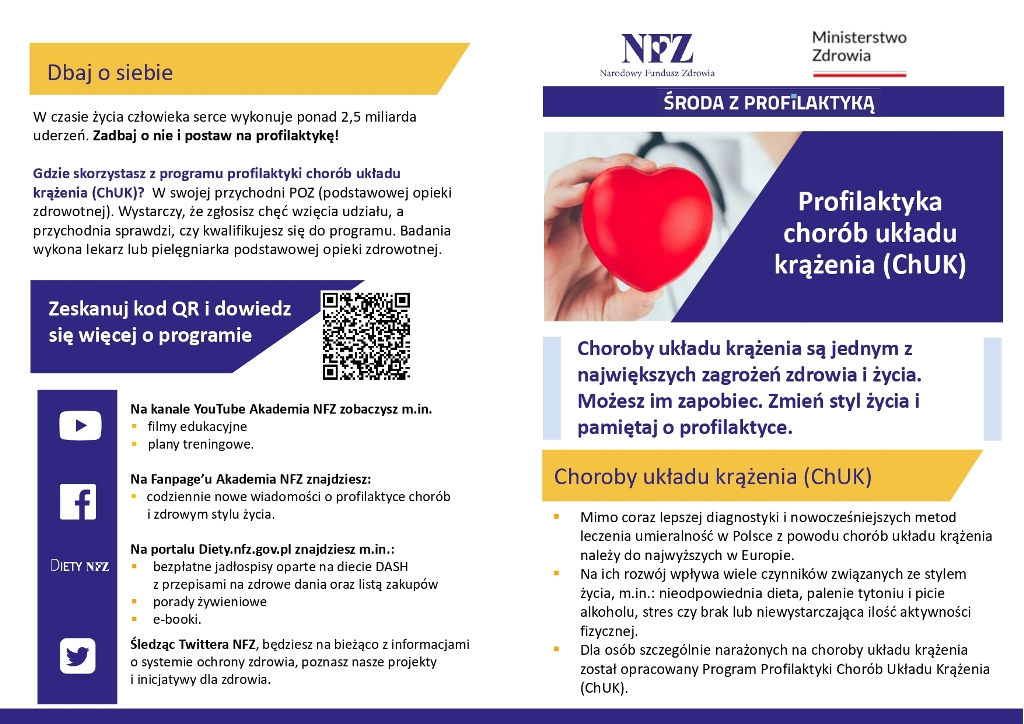 Dbaj o siebie

W czasie życia człowieka serce wykonuje ponad 2,5 miliarda uderzeń. Zadbaj o nie i postaw na profilaktykę!

Gdzie skorzystasz z programu profilaktyki chorób układu krążenia (ChUK)? W swojej przychodni POZ (podstawowej opieki zdrowotnej). Wystarczy, że zgłosisz chęć wzięcia udziału, a przychodnia sprawdzi, czy kwalifikujesz się do programu. Badania wykona lekarz lub pielęgniarka podstawowej opieki zdrowotnej.

Zeskanuj kod QR i dowiedz się więcej o programie

Na kanale YouTube Akademia NFZ zobaczysz m.in.
- filmy edukacyjne
- plany treningowe.

Na Fanpage'u Akademia NFZ znajdziesz:
- codziennie nowe wiadomości o profilaktyce chorób i zdrowym stylu życia.

DIETY NFZ

Na portalu Diety.nfz.gov.pl znajdziesz m.in.:
- bezpłatne jadłospisy oparte na diecie DASH z przepisami na zdrowe dania oraz listą zakupów
- porady żywieniowe
- e-booki.

Śledząc Twittera NFZ, będziesz na bieżąco z informacjami o systemie ochrony zdrowia, poznasz nasze projekty i inicjatywy dla zdrowia.

NFZ
Narodowy Fundusz Zdrowia

Ministerstwo Zdrowia

ŚRODA Z PROFILAKTYKĄ

Profilaktyka chorób układu krążenia (ChUK)

Choroby układu krążenia są jednym z największych zagrożeń zdrowia i życia. Możesz im zapobiec. Zmień styl życia i pamiętaj o profilaktyce.

Choroby układu krążenia (ChUK)

- Mimo coraz lepszej diagnostyki i nowocześniejszych metod leczenia umieralność w Polsce z powodu chorób układu krążenia należy do najwyższych w Europie.
- Na ich rozwój wpływa wiele czynników związanych ze stylem życia, m.in.: nieodpowiednia dieta, palenie tytoniu i picie alkoholu, stres czy brak lub niewystarczająca ilość aktywności fizycznej.
- Dla osób szczególnie narażonych na choroby układu krążenia został opracowany Program Profilaktyki Chorób Układu Krążenia (ChUK).